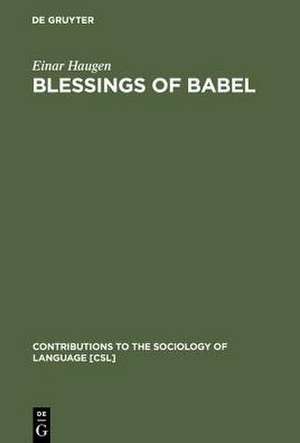 DE GRUYTER

Einar Haugen

BLESSINGS OF BABEL

CONTRIBUTIONS TO THE SOCIOLOGY OF LANGUAGE [CSL]

DE
G